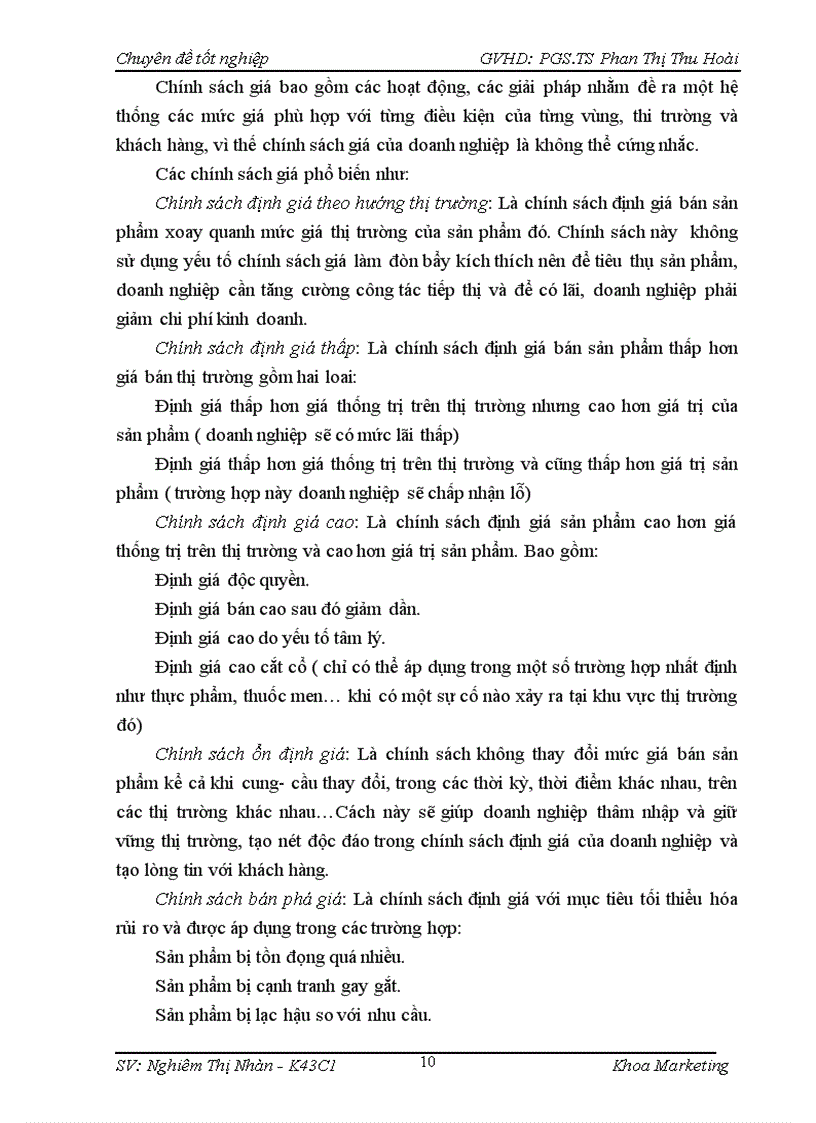 Chuyên đề tốt nghiệp GVHD: PGS.TS Phan Thị Thu Hoài

Chính sách giá bao gồm các hoạt động, các giải pháp nhằm đề ra một hệ thống các mức giá phù hợp với từng điều kiện của từng vùng, thi trường và khách hàng, vì thế chính sách giá của doanh nghiệp là không thể cứng nhắc.

Các chính sách giá phổ biến như:

Chính sách định giá theo hướng thị trường: Là chính sách định giá bán sản phẩm xoay quanh mức giá thị trường của sản phẩm đó. Chính sách này không sử dụng yếu tố chính sách giá làm đòn bẩy kích thích nên để tiêu thụ sản phẩm, doanh nghiệp cần tăng cường công tác tiếp thị và để có lãi, doanh nghiệp phải giảm chi phí kinh doanh.

Chính sách định giá thấp: Là chính sách định giá bán sản phẩm thấp hơn giá bán thị trường gồm hai loại:

Định giá thấp hơn giá thống trị trên thị trường nhưng cao hơn giá trị của sản phẩm ( doanh nghiệp sẽ có mức lãi thấp)

Định giá thấp hơn giá thống trị trên thị trường và cũng thấp hơn giá trị sản phẩm ( trường hợp này doanh nghiệp sẽ chấp nhận lỗ)

Chính sách định giá cao: Là chính sách định giá sản phẩm cao hơn giá thống trị trên thị trường và cao hơn giá trị sản phẩm. Bao gồm:

Định giá độc quyền.

Định giá bán cao sau đó giảm dần.

Định giá cao do yếu tố tâm lý.

Định giá cao cắt cổ ( chỉ có thể áp dụng trong một số trường hợp nhất định như thực phẩm, thuốc men… khi có một sự cố nào xảy ra tại khu vực thị trường đó)

Chính sách ổn định giá: Là chính sách không thay đổi mức giá bán sản phẩm kể cả khi cung- cầu thay đổi, trong các thời kỳ, thời điểm khác nhau, trên các thị trường khác nhau…Cách này sẽ giúp doanh nghiệp thâm nhập và giữ vững thị trường, tạo nét độc đáo trong chính sách định giá của doanh nghiệp và tạo lòng tin với khách hàng.

Chính sách bán phá giá: Là chính sách định giá với mục tiêu tối thiểu hóa rủi ro và được áp dụng trong các trường hợp:

Sản phẩm bị tồn đọng quá nhiều.

Sản phẩm bị cạnh tranh gay gắt.

Sản phẩm bị lạc hậu so với nhu cầu.

SV: Nghiêm Thị Nhàn - K43C1 10 Khoa Marketing